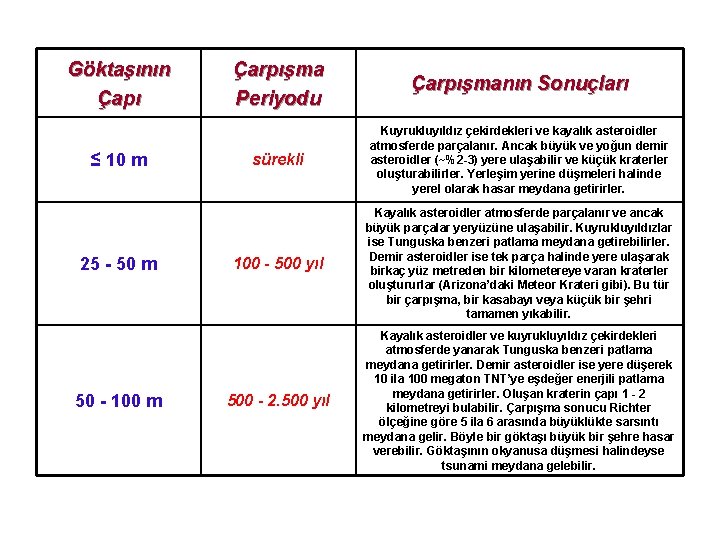 | Göktaşının Çapı | Çarpışma Periyodu | Çarpışmanın Sonuçları |
|---|---|---|
| ≤ 10 m | sürekli | Kuyrukluyıldız çekirdekleri ve kayalık asteroidler atmosferde parçalanır. Ancak büyük ve yoğun demir asteroidler (~%2-3) yere ulaşabilir ve küçük kraterler oluşturabilirler. Yerleşim yerine düşmeleri halinde yerel olarak hasar meydana getirirler. |
| 25 - 50 m | 100 - 500 yıl | Kayalık asteroidler atmosferde parçalanır ve ancak büyük parçalar yeryüzüne ulaşabilir. Kuyrukluyıldızlar ise Tunguska benzeri patlama meydana getirebilirler. Demir asteroidler ise tek parça halinde yere ulaşarak birkaç yüz metreden bir kilometereye varan kraterler oluştururlar (Arizona'daki Meteor Krateri gibi). Bu tür bir çarpışma, bir kasabayı veya küçük bir şehri tamamen yıkabilir. |
| 50 - 100 m | 500 - 2.500 yıl | Kayalık asteroidler ve kuyrukluyıldız çekirdekleri atmosferde yanarak Tunguska benzeri patlama meydana getirirler. Demir asteroidler ise yere düşerek 10 ila 100 megaton TNT'ye eşdeğer enerjili patlama meydana getirirler. Oluşan kraterin çapı 1 - 2 kilometreyi bulabilir. Çarpışma sonucu Richter ölçeğine göre 5 ila 6 arasında büyüklükte sarsıntı meydana gelir. Böyle bir göktaşı büyük bir şehre hasar verebilir. Göktaşının okyanusa düşmesi halindeyse tsunami meydana gelebilir. |